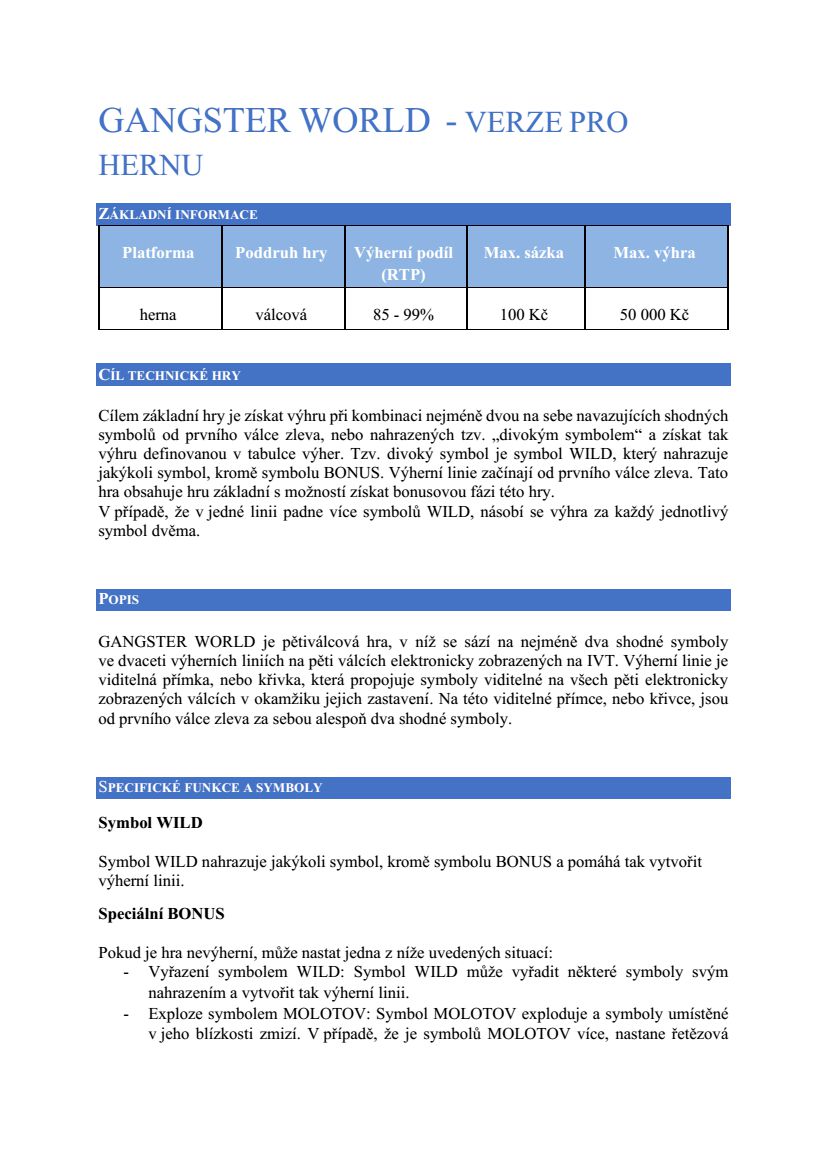 GANGSTER WORLD - VERZE PRO HERNU

ZÁKLADNÍ INFORMACE

| Platforma | Poddruh hry | Výherní podíl (RTP) | Max. sázka | Max. výhra |
|---|---|---|---|---|
| herna | válcová | 85 - 99% | 100 Kč | 50 000 Kč |

CÍL TECHNICKÉ HRY

Cílem základní hry je získat výhru při kombinaci nejméně dvou na sebe navazujících shodných symbolů od prvního válce zleva, nebo nahrazených tzv. „divokým symbolem“ a získat tak výhru definovanou v tabulce výher. Tzv. divoký symbol je symbol WILD, který nahrazuje jakýkoli symbol, kromě symbolu BONUS. Výherní linie začínají od prvního válce zleva. Tato hra obsahuje hru základní s možností získat bonusovou fázi této hry.
V případě, že v jedné linii padne více symbolů WILD, násobí se výhra za každý jednotlivý symbol dvěma.

POPIS

GANGSTER WORLD je pětiválcová hra, v níž se sází na nejméně dva shodné symboly ve dvaceti výherních liniích na pěti válcích elektronicky zobrazených na IVT. Výherní linie je viditelná přímka, nebo křivka, která propojuje symboly viditelné na všech pěti elektronicky zobrazených válcích v okamžiku jejich zastavení. Na této viditelné přímce, nebo křivce, jsou od prvního válce zleva za sebou alespoň dva shodné symboly.

SPECIFICKÉ FUNKCE A SYMBOLY

Symbol WILD

Symbol WILD nahrazuje jakýkoli symbol, kromě symbolu BONUS a pomáhá tak vytvořit výherní linii.

Speciální BONUS

Pokud je hra nevýherní, může nastat jedna z níže uvedených situací:
- Vyřazení symbolem WILD: Symbol WILD může vyřadit některé symboly svým nahrazením a vytvořit tak výherní linii.
- Exploze symbolem MOLOTOV: Symbol MOLOTOV exploduje a symboly umístěné v jeho blízkosti zmizí. V případě, že je symbolů MOLOTOV více, nastane řetězová